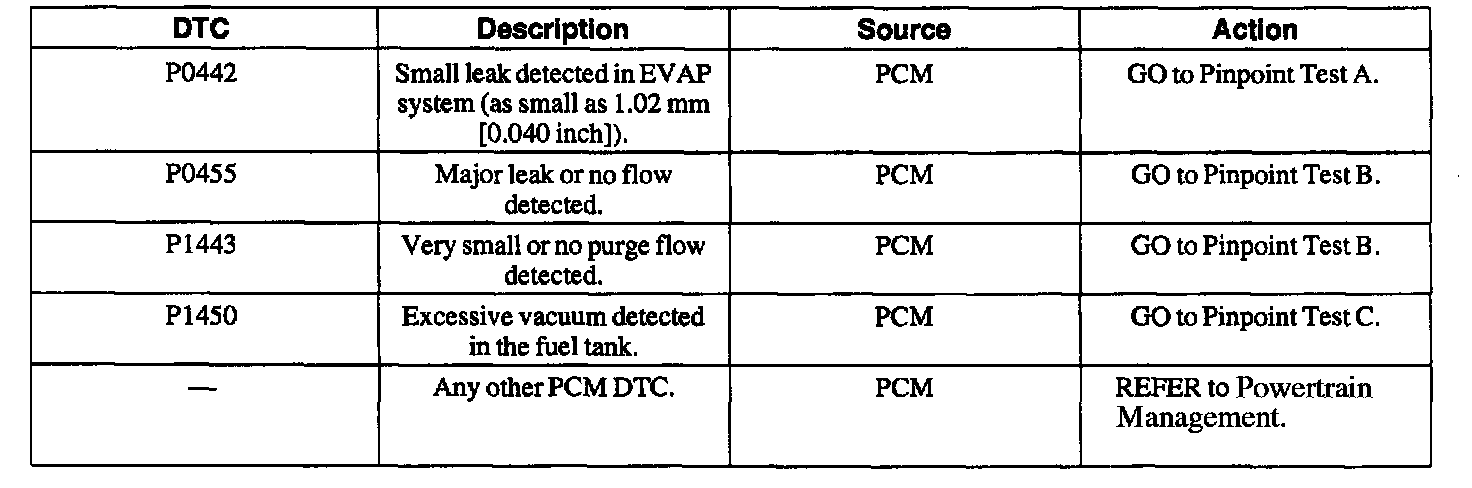 | DTC | Description | Source | Action |
|---|---|---|---|
| P0442 | Small leak detected in EVAP system (as small as 1.02 mm [0.040 inch]). | PCM | GO to Pinpoint Test A. |
| P0455 | Major leak or no flow detected. | PCM | GO to Pinpoint Test B. |
| P1443 | Very small or no purge flow detected. | PCM | GO to Pinpoint Test B. |
| P1450 | Excessive vacuum detected in the fuel tank. | PCM | GO to Pinpoint Test C. |
| — | Any other PCM DTC. | PCM | REFER to Powertrain Management. |